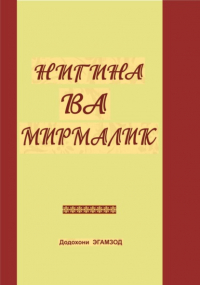 НИГИНА
ВА
МИРМАЛИК

Додохони ЭГАМЗОД